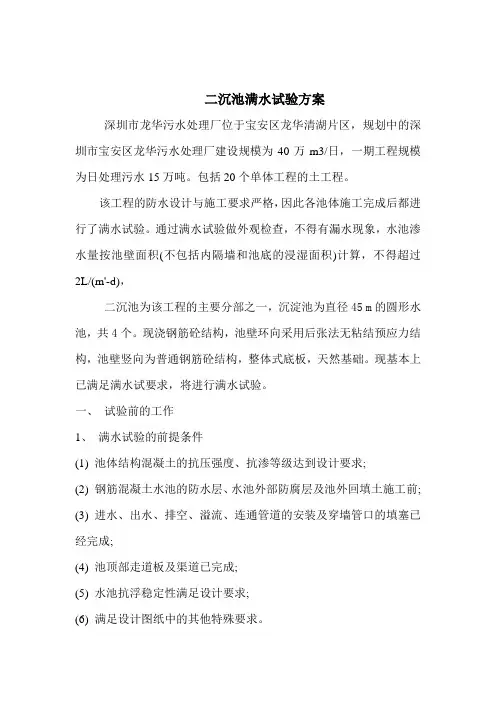 二沉池满水试验方案

深圳市龙华污水处理厂位于宝安区龙华清湖片区，规划中的深圳市宝安区龙华污水处理厂建设规模为 40 万 m3/日，一期工程规模为日处理污水 15 万吨。包括 20 个单体工程的土工程。

该工程的防水设计与施工要求严格，因此各池体施工完成后都进行了满水试验。通过满水试验做外观检查，不得有漏水现象，水池渗水量按池壁面积(不包括内隔墙和池底的浸湿面积)计算，不得超过 2L/(m'-d)，

二沉池为该工程的主要分部之一，沉淀池为直径 45 m 的圆形水池，共 4 个。现浇钢筋砼结构，池壁环向采用后张法无粘结预应力结构，池壁竖向为普通钢筋砼结构，整体式底板，天然基础。现基本上已满足满水试要求，将进行满水试验。

一、 试验前的工作

1、 满水试验的前提条件

(1) 池体结构混凝土的抗压强度、抗渗等级达到设计要求;

(2) 钢筋混凝土水池的防水层、水池外部防腐层及池外回填土施工前;

(3) 进水、出水、排空、溢流、连通管道的安装及穿墙管口的填塞已经完成;

(4) 池顶部走道板及渠道已完成;

(5) 水池抗浮稳定性满足设计要求;

(6) 满足设计图纸中的其他特殊要求。